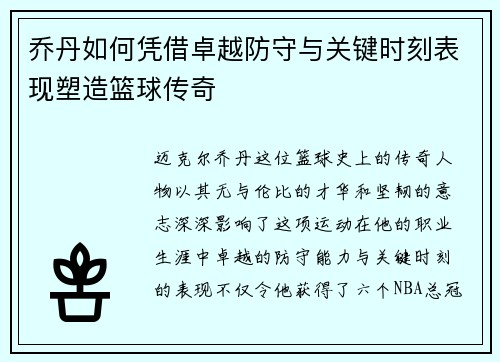 乔丹如何凭借卓越防守与关键时刻表现塑造篮球传奇

迈克尔乔丹这位篮球史上的传奇人物以其无与伦比的才华和坚韧的意志深深影响了这项运动在他的职业生涯中卓越的防守能力与关键时刻的表现不仅令他获得了六个NBA总冠